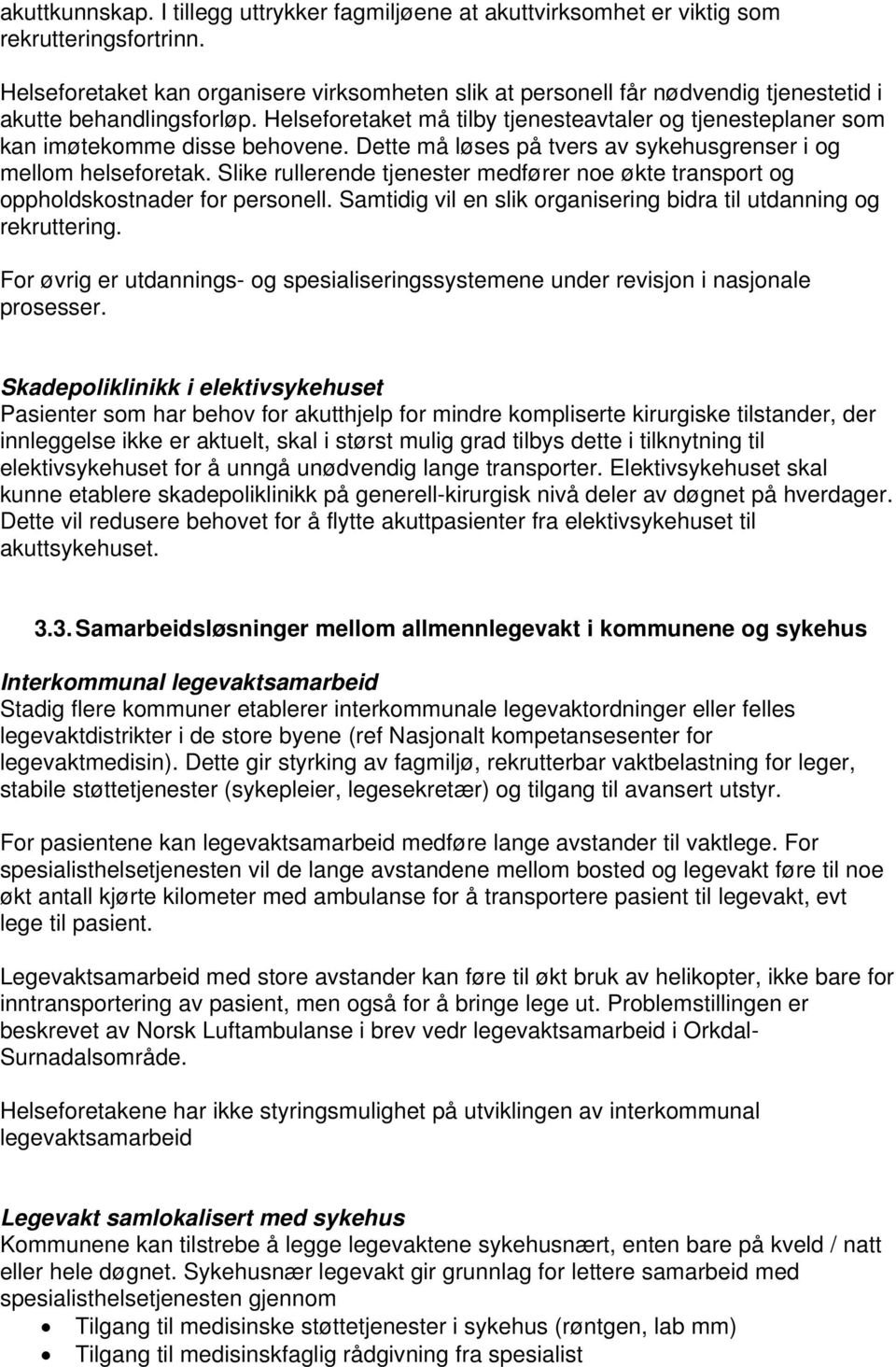 akuttkunnskap. I tillegg uttrykker fagmiljøene at akuttvirksomhet er viktig som rekrutteringsfortrinn.

Helseforetaket kan organisere virksomheten slik at personell får nødvendig tjenestetid i akutte behandlingsforløp. Helseforetaket må tilby tjenesteavtaler og tjenesteplaner som kan imøtekomme disse behovene. Dette må løses på tvers av sykehusgrenser i og mellom helseforetak. Slike rullerende tjenester medfører noe økte transport og oppholdskostnader for personell. Samtidig vil en slik organisering bidra til utdanning og rekruttering.

For øvrig er utdannings- og spesialiseringssystemene under revisjon i nasjonale prosesser.

Skadepoliklinikk i elektivsykehuset
Pasienter som har behov for akutthjelp for mindre kompliserte kirurgiske tilstander, der innleggelse ikke er aktuelt, skal i størst mulig grad tilbys dette i tilknytning til elektivsykehuset for å unngå unødvendig lange transporter. Elektivsykehuset skal kunne etablere skadepoliklinikk på generell-kirurgisk nivå deler av døgnet på hverdager. Dette vil redusere behovet for å flytte akuttpasienter fra elektivsykehuset til akuttsykehuset.

3.3. Samarbeidsløsninger mellom allmennlegevakt i kommunene og sykehus

Interkommunal legevaktsamarbeid
Stadig flere kommuner etablerer interkommunale legevaktordninger eller felles legevaktdistrikter i de store byene (ref Nasjonalt kompetansesenter for legevaktmedisin). Dette gir styrking av fagmiljø, rekrutterbar vaktbelastning for leger, stabile støttetjenester (sykepleier, legesekretær) og tilgang til avansert utstyr.

For pasientene kan legevaktsamarbeid medføre lange avstander til vaktlege. For spesialisthelsetjenesten vil de lange avstandene mellom bosted og legevakt føre til noe økt antall kjørte kilometer med ambulanse for å transportere pasient til legevakt, evt lege til pasient.

Legevaktsamarbeid med store avstander kan føre til økt bruk av helikopter, ikke bare for inntransportering av pasient, men også for å bringe lege ut. Problemstillingen er beskrevet av Norsk Luftambulanse i brev vedr legevaktsamarbeid i Orkdal-Surnadalsområde.

Helseforetakene har ikke styringsmulighet på utviklingen av interkommunal legevaktsamarbeid

Legevakt samlokalisert med sykehus
Kommunene kan tilstrebe å legge legevaktene sykehusnært, enten bare på kveld / natt eller hele døgnet. Sykehusnær legevakt gir grunnlag for lettere samarbeid med spesialisthelsetjenesten gjennom
• Tilgang til medisinske støttetjenester i sykehus (røntgen, lab mm)
• Tilgang til medisinskfaglig rådgivning fra spesialist